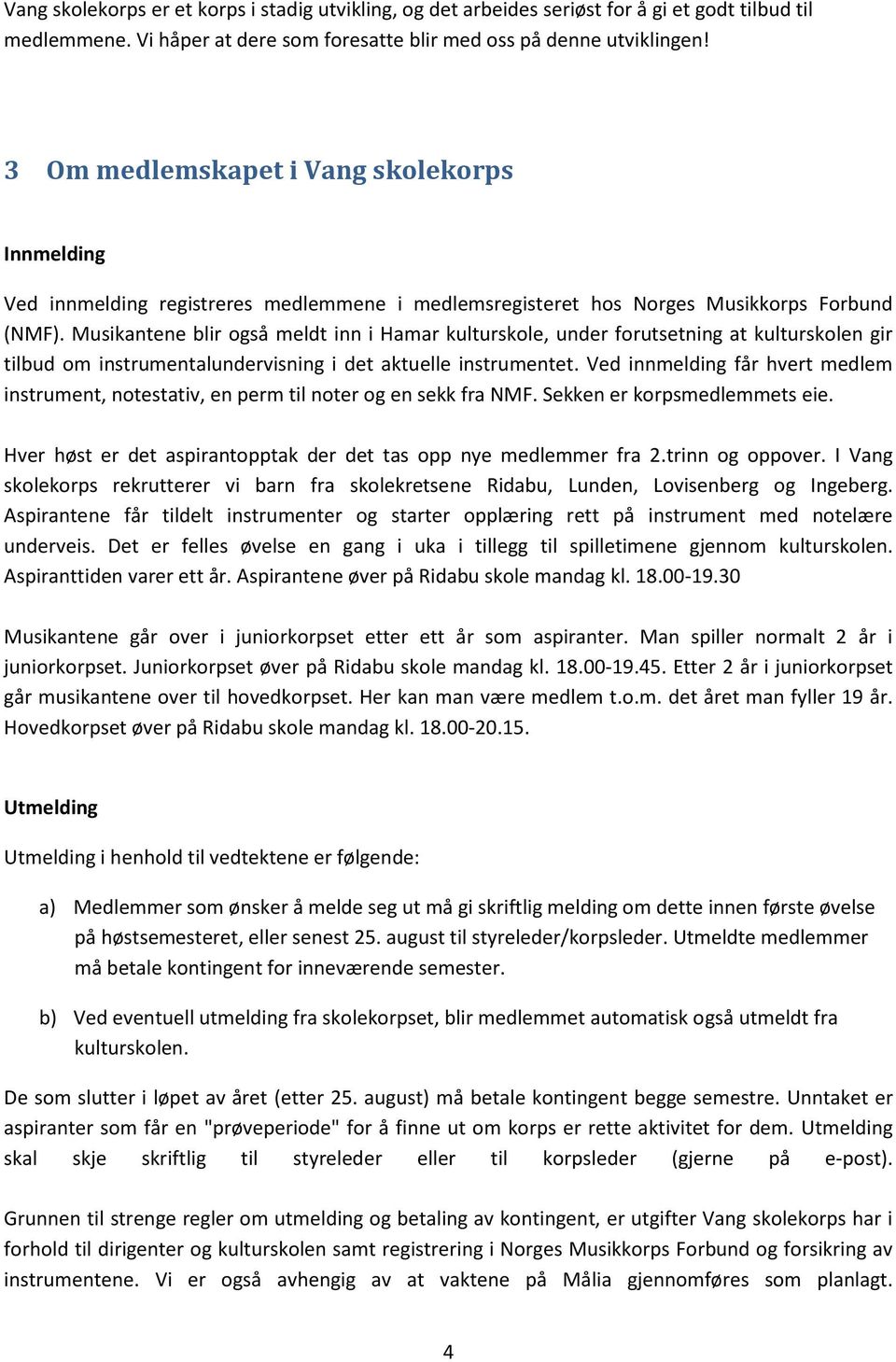 Vang skolekorps er et korps i stadig utvikling, og det arbeides seriøst for å gi et godt tilbud til medlemmene. Vi håper at dere som foresatte blir med oss på denne utviklingen!

3 Om medlemskapet i Vang skolekorps

Innmelding

Ved innmelding registreres medlemmene i medlemsregisteret hos Norges Musikkorps Forbund (NMF). Musikantene blir også meldt inn i Hamar kulturskole, under forutsetning at kulturskolen gir tilbud om instrumentalundervisning i det aktuelle instrumentet. Ved innmelding får hvert medlem instrument, notestativ, en perm til noter og en sekk fra NMF. Sekken er korpsmedlemmets eie.

Hver høst er det aspirantopptak der det tas opp nye medlemmer fra 2.trinn og oppover. I Vang skolekorps rekrutterer vi barn fra skolekretsene Ridabu, Lunden, Lovisenberg og Ingeberg. Aspirantene får tildelt instrumenter og starter opplæring rett på instrument med notelære underveis. Det er felles øvelse en gang i uka i tillegg til spilletimene gjennom kulturskolen. Aspiranttiden varer ett år. Aspirantene øver på Ridabu skole mandag kl. 18.00-19.30

Musikantene går over i juniorkorpset etter ett år som aspiranter. Man spiller normalt 2 år i juniorkorpset. Juniorkorpset øver på Ridabu skole mandag kl. 18.00-19.45. Etter 2 år i juniorkorpset går musikantene over til hovedkorpset. Her kan man være medlem t.o.m. det året man fyller 19 år. Hovedkorpset øver på Ridabu skole mandag kl. 18.00-20.15.

Utmelding

Utmelding i henhold til vedtektene er følgende:

a) Medlemmer som ønsker å melde seg ut må gi skriftlig melding om dette innen første øvelse på høstsemesteret, eller senest 25. august til styreleder/korpsleder. Utmeldte medlemmer må betale kontingent for inneværende semester.

b) Ved eventuell utmelding fra skolekorpset, blir medlemmet automatisk også utmeldt fra kulturskolen.

De som slutter i løpet av året (etter 25. august) må betale kontingent begge semestre. Unntaket er aspiranter som får en "prøveperiode" for å finne ut om korps er rette aktivitet for dem. Utmelding skal skje skriftlig til styreleder eller til korpsleder (gjerne på e-post).

Grunnen til strenge regler om utmelding og betaling av kontingent, er utgifter Vang skolekorps har i forhold til dirigenter og kulturskolen samt registrering i Norges Musikkorps Forbund og forsikring av instrumentene. Vi er også avhengig av at vaktene på Målia gjennomføres som planlagt.

4